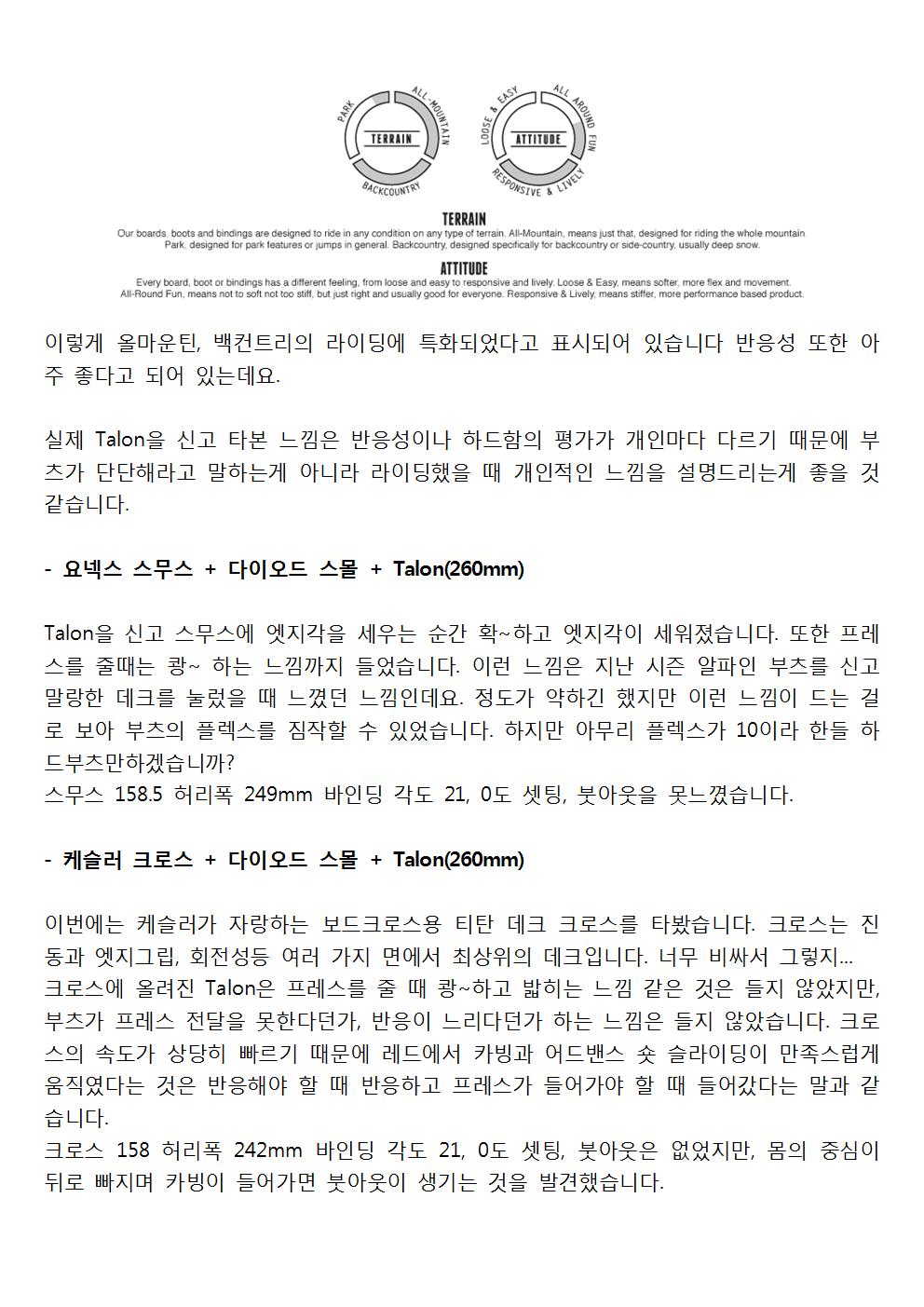 PARK ALL-MOUNTAIN TERRAIN BACKCOUNTRY

LOOSE & EASY ALL AROUND FUN ATTITUDE RESPONSIVE & LIVELY

TERRAIN
Our boards, boots and bindings are designed to ride in any condition on any type of terrain. All-Mountain, means just that, designed for riding the whole mountain. Park, designed for park features or jumps in general. Backcountry, designed specifically for backcountry or side-country, usually deep snow.

ATTITUDE
Every board, boot or bindings has a different feeling, from loose and easy to responsive and lively. Loose & Easy, means softer, more flex and movement. All-Round Fun, means not to soft not too stiff, but just right and usually good for everyone. Responsive & Lively, means stiffer, more performance based product.

이렇게 올마운틴, 백컨트리의 라이딩에 특화되었다고 표시되어 있습니다 반응성 또한 아주 좋다고 되어 있는데요.

실제 Talon을 신고 타본 느낌은 반응성이나 하드함의 평가가 개인마다 다르기 때문에 부츠가 단단해라고 말하는게 아니라 라이딩했을 때 개인적인 느낌을 설명드리는게 좋을 것 같습니다.

- 요넥스 스무스 + 다이오드 스몰 + Talon(260mm)

Talon을 신고 스무스에 엣지각을 세우는 순간 확~하고 엣지각이 세워졌습니다. 또한 프레스를 줄때는 쾅~ 하는 느낌까지 들었습니다. 이런 느낌은 지난 시즌 알파인 부츠를 신고 말랑한 데크를 눌렀을 때 느꼈던 느낌인데요. 정도가 약하긴 했지만 이런 느낌이 드는 걸로 보아 부츠의 플렉스를 짐작할 수 있었습니다. 하지만 아무리 플렉스가 10이라 한들 하드부츠만하겠습니까?
스무스 158.5 허리폭 249mm 바인딩 각도 21, 0도 셋팅, 붓아웃을 못느꼈습니다.

- 케슬러 크로스 + 다이오드 스몰 + Talon(260mm)

이번에는 케슬러가 자랑하는 보드크로스용 티탄 데크 크로스를 타봤습니다. 크로스는 진동과 엣지그립, 회전성등 여러 가지 면에서 최상위의 데크입니다. 너무 비싸서 그렇지...
크로스에 올려진 Talon은 프레스를 줄 때 쾅~하고 밟히는 느낌 같은 것은 들지 않았지만, 부츠가 프레스 전달을 못한다던가, 반응이 느리다던가 하는 느낌은 들지 않았습니다. 크로스의 속도가 상당히 빠르기 때문에 레드에서 카빙과 어드밴스 숏 슬라이딩이 만족스럽게 움직였다는 것은 반응해야 할 때 반응하고 프레스가 들어가야 할 때 들어갔다는 말과 같습니다.
크로스 158 허리폭 242mm 바인딩 각도 21, 0도 셋팅, 붓아웃은 없었지만, 몸의 중심이 뒤로 빠지며 카빙이 들어가면 붓아웃이 생기는 것을 발견했습니다.